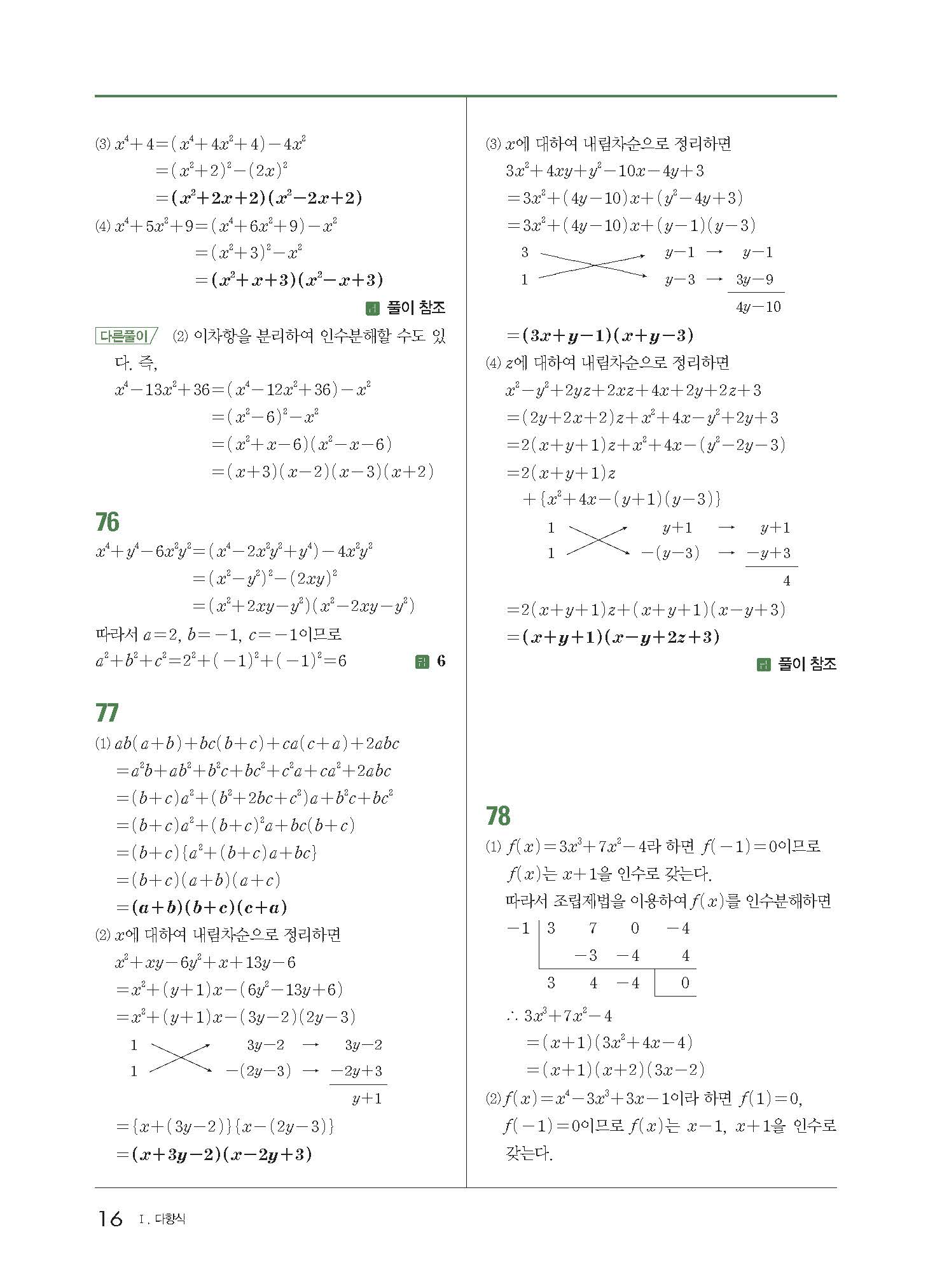 (3) $x^4+4=(x^4+4x^2+4)-4x^2$

$=(x^2+2)^2-(2x)^2$

$=(x^2+2x+2)(x^2-2x+2)$

(4) $x^4+5x^2+9=(x^4+6x^2+9)-x^2$

$=(x^2+3)^2-x^2$

$=(x^2+x+3)(x^2-x+3)$

답 풀이 참조

다른풀이 (2) 이차항을 분리하여 인수분해할 수도 있다. 즉,

$x^4-13x^2+36=(x^4-12x^2+36)-x^2$

$=(x^2-6)^2-x^2$

$=(x^2+x-6)(x^2-x-6)$

$=(x+3)(x-2)(x-3)(x+2)$

76

$x^4+y^4-6x^2y^2=(x^4-2x^2y^2+y^4)-4x^2y^2$

$=(x^2-y^2)^2-(2xy)^2$

$=(x^2+2xy-y^2)(x^2-2xy-y^2)$

따라서 $a=2$, $b=-1$, $c=-1$이므로

$a^2+b^2+c^2=2^2+(-1)^2+(-1)^2=6$ 답 6

77

(1) $ab(a+b)+bc(b+c)+ca(c+a)+2abc$

$=a^2b+ab^2+b^2c+bc^2+c^2a+ca^2+2abc$

$=(b+c)a^2+(b^2+2bc+c^2)a+b^2c+bc^2$

$=(b+c)a^2+(b+c)^2a+bc(b+c)$

$=(b+c)\{a^2+(b+c)a+bc\}$

$=(b+c)(a+b)(a+c)$

$=(a+b)(b+c)(c+a)$

(2) $x$에 대하여 내림차순으로 정리하면

$x^2+xy-6y^2+x+13y-6$

$=x^2+(y+1)x-(6y^2-13y+6)$

$=x^2+(y+1)x-(3y-2)(2y-3)$

1 $3y-2$ → $3y-2$
1 $-(2y-3)$ → $-2y+3$
$y+1$

$=\{x+(3y-2)\}\{x-(2y-3)\}$

$=(x+3y-2)(x-2y+3)$

(3) $x$에 대하여 내림차순으로 정리하면

$3x^2+4xy+y^2-10x-4y+3$

$=3x^2+(4y-10)x+(y^2-4y+3)$

$=3x^2+(4y-10)x+(y-1)(y-3)$

3 $y-1$ → $y-1$
1 $y-3$ → $3y-9$
$4y-10$

$=(3x+y-1)(x+y-3)$

(4) $z$에 대하여 내림차순으로 정리하면

$x^2-y^2+2yz+2xz+4x+2y+2z+3$

$=(2y+2x+2)z+x^2+4x-y^2+2y+3$

$=2(x+y+1)z+x^2+4x-(y^2-2y-3)$

$=2(x+y+1)z$
$+\{x^2+4x-(y+1)(y-3)\}$

1 $y+1$ → $y+1$
1 $-(y-3)$ → $-y+3$
4

$=2(x+y+1)z+(x+y+1)(x-y+3)$

$=(x+y+1)(x-y+2z+3)$

답 풀이 참조

78

(1) $f(x)=3x^3+7x^2-4$라 하면 $f(-1)=0$이므로 $f(x)$는 $x+1$을 인수로 갖는다.

따라서 조립제법을 이용하여 $f(x)$를 인수분해하면

| $-1$ | 3 | 7 | 0 | $-4$ |
|---|---|---|---|---|
| | | $-3$ | $-4$ | 4 |
| | 3 | 4 | $-4$ | 0 |

$\therefore 3x^3+7x^2-4$

$=(x+1)(3x^2+4x-4)$

$=(x+1)(x+2)(3x-2)$

(2) $f(x)=x^4-3x^3+3x-1$이라 하면 $f(1)=0$, $f(-1)=0$이므로 $f(x)$는 $x-1$, $x+1$을 인수로 갖는다.

16 Ⅰ. 다항식